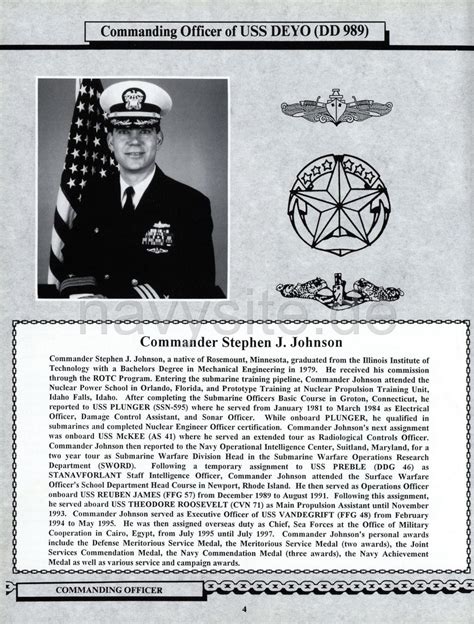 Commanding Officer of USS DEYO (DD 989)

navysite.de

Commander Stephen J. Johnson

Commander Stephen J. Johnson, a native of Rosemount, Minnesota, graduated from the Illinois Institute of Technology with a Bachelors Degree in Mechanical Engineering in 1979. He received his commission through the ROTC Program. Entering the submarine training pipeline, Commander Johnson attended the Nuclear Power School in Orlando, Florida, and Prototype Training at Nuclear Propulsion Training Unit, Idaho Falls, Idaho. After completing the Submarine Officers Basic Course in Groton, Connecticut, he reported to USS PLUNGER (SSN-595) where he served from January 1981 to March 1984 as Electrical Officer, Damage Control Assistant, and Sonar Officer. While onboard PLUNGER, he qualified in submarines and completed Nuclear Engineer Officer certification. Commander Johnson's next assignment was onboard USS McKEE (AS 41) where he served an extended tour as Radiological Controls Officer. Commander Johnson then reported to the Navy Operational Intelligence Center, Suitland, Maryland, for a two year tour as Submarine Warfare Division Head in the Submarine Warfare Operations Research Department (SWORD). Following a temporary assignment to USS PREBLE (DDG 46) as STANAVFORLANT Staff Intelligence Officer, Commander Johnson attended the Surface Warfare Officer's School Department Head Course in Newport, Rhode Island. He then served as Operations Officer onboard USS REUBEN JAMES (FFG 57) from December 1989 to August 1991. Following this assignment, he served aboard USS THEODORE ROOSEVELT (CVN 71) as Main Propulsion Assistant until November 1993. Commander Johnson served as Executive Officer of USS VANDEGRIFT (FFG 48) from February 1994 to May 1995. He was then assigned overseas duty as Chief, Sea Forces at the Office of Military Cooperation in Cairo, Egypt, from July 1995 until July 1997. Commander Johnson's personal awards include the Defense Meritorious Service Medal, the Meritorious Service Medal (two awards), the Joint Services Commendation Medal, the Navy Commendation Medal (three awards), the Navy Achievement Medal as well as various service and campaign awards.

COMMANDING OFFICER

4